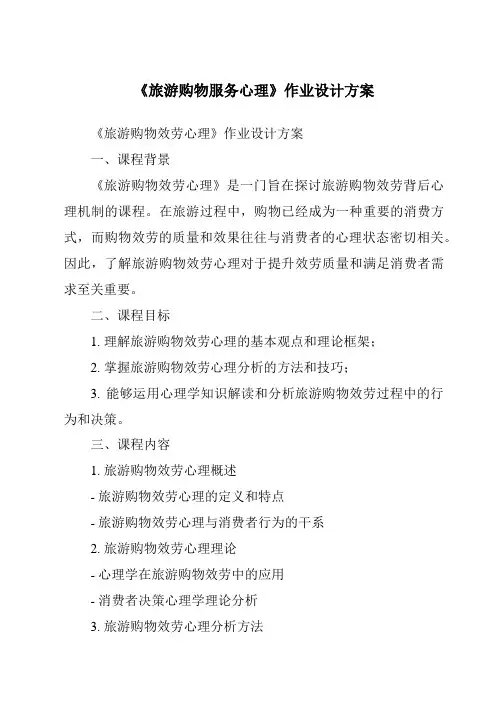 《旅游购物服务心理》作业设计方案

《旅游购物效劳心理》作业设计方案

一、课程背景

《旅游购物效劳心理》是一门旨在探讨旅游购物效劳背后心理机制的课程。在旅游过程中，购物已经成为一种重要的消费方式，而购物效劳的质量和效果往往与消费者的心理状态密切相关。因此，了解旅游购物效劳心理对于提升效劳质量和满足消费者需求至关重要。

二、课程目标

1. 理解旅游购物效劳心理的基本观点和理论框架；

2. 掌握旅游购物效劳心理分析的方法和技巧；

3. 能够运用心理学知识解读和分析旅游购物效劳过程中的行为和决策。

三、课程内容

1. 旅游购物效劳心理概述

- 旅游购物效劳心理的定义和特点

- 旅游购物效劳心理与消费者行为的干系

2. 旅游购物效劳心理理论

- 心理学在旅游购物效劳中的应用

- 消费者决策心理学理论分析

3. 旅游购物效劳心理分析方法